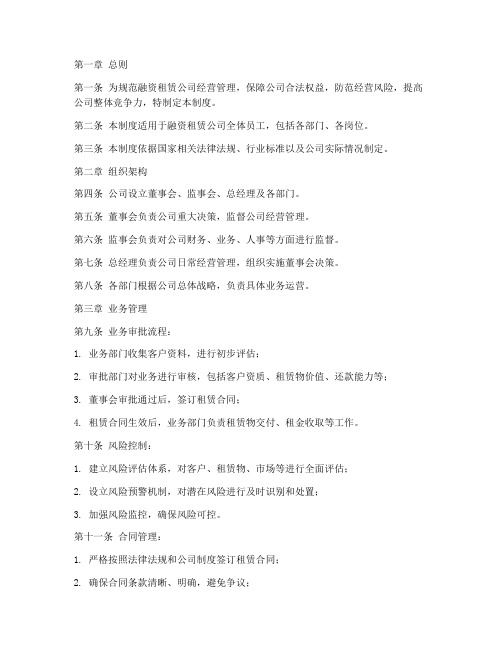 第一章 总则

第一条 为规范融资租赁公司经营管理，保障公司合法权益，防范经营风险，提高公司整体竞争力，特制定本制度。

第二条 本制度适用于融资租赁公司全体员工，包括各部门、各岗位。

第三条 本制度依据国家相关法律法规、行业标准以及公司实际情况制定。

第二章 组织架构

第四条 公司设立董事会、监事会、总经理及各部门。

第五条 董事会负责公司重大决策，监督公司经营管理。

第六条 监事会负责对公司财务、业务、人事等方面进行监督。

第七条 总经理负责公司日常经营管理，组织实施董事会决策。

第八条 各部门根据公司总体战略，负责具体业务运营。

第三章 业务管理

第九条 业务审批流程：

1. 业务部门收集客户资料，进行初步评估；

2. 审批部门对业务进行审核，包括客户资质、租赁物价值、还款能力等；

3. 董事会审批通过后，签订租赁合同；

4. 租赁合同生效后，业务部门负责租赁物交付、租金收取等工作。

第十条 风险控制：

1. 建立风险评估体系，对客户、租赁物、市场等进行全面评估；

2. 设立风险预警机制，对潜在风险进行及时识别和处置；

3. 加强风险监控，确保风险可控。

第十一条 合同管理：

1. 严格按照法律法规和公司制度签订租赁合同；

2. 确保合同条款清晰、明确，避免争议；